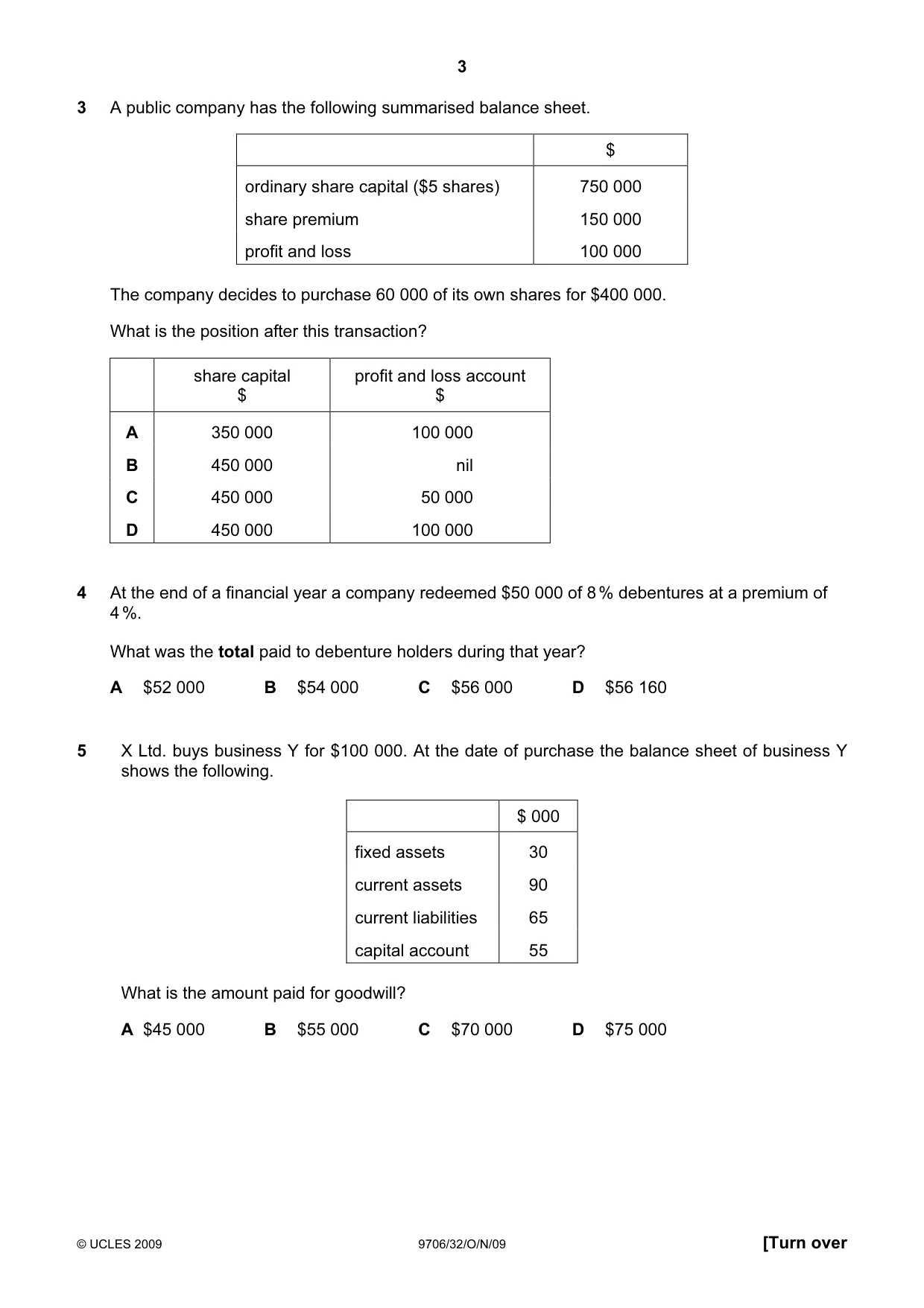 3

3 A public company has the following summarised balance sheet.

| | $ |
|---|---|
| ordinary share capital ($5 shares) | 750 000 |
| share premium | 150 000 |
| profit and loss | 100 000 |

The company decides to purchase 60 000 of its own shares for $400 000.

What is the position after this transaction?

| | share capital $ | profit and loss account $ |
|---|---|---|
| A | 350 000 | 100 000 |
| B | 450 000 | nil |
| C | 450 000 | 50 000 |
| D | 450 000 | 100 000 |

4 At the end of a financial year a company redeemed $50 000 of 8 % debentures at a premium of 4 %.

What was the total paid to debenture holders during that year?

A $52 000 B $54 000 C $56 000 D $56 160

5 X Ltd. buys business Y for $100 000. At the date of purchase the balance sheet of business Y shows the following.

| | $ 000 |
|---|---|
| fixed assets | 30 |
| current assets | 90 |
| current liabilities | 65 |
| capital account | 55 |

What is the amount paid for goodwill?

A $45 000 B $55 000 C $70 000 D $75 000

© UCLES 2009 9706/32/O/N/09 [Turn over